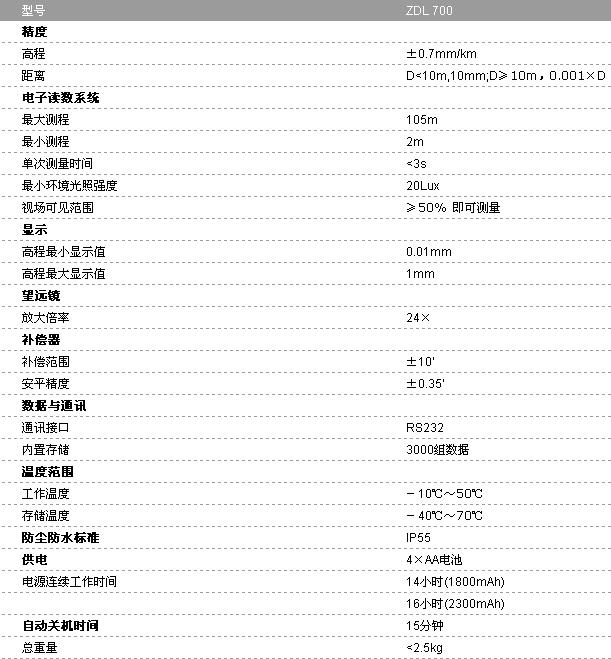 | 型号 | ZDL 700 |
|---|---|
| 精度 | |
| 高程 | ±0.7mm/km |
| 距离 | D<10m,10mm;D≥10m，0.001×D |
| 电子读数系统 | |
| 最大测程 | 105m |
| 最小测程 | 2m |
| 单次测量时间 | <3s |
| 最小环境光照强度 | 20Lux |
| 视场可见范围 | ≥50% 即可测量 |
| 显示 | |
| 高程最小显示值 | 0.01mm |
| 高程最大显示值 | 1mm |
| 望远镜 | |
| 放大倍率 | 24× |
| 补偿器 | |
| 补偿范围 | ±10' |
| 安平精度 | ±0.35' |
| 数据与通讯 | |
| 通讯接口 | RS232 |
| 内置存储 | 3000组数据 |
| 温度范围 | |
| 工作温度 | －10℃～50℃ |
| 存储温度 | －40℃～70℃ |
| 防尘防水标准 | IP55 |
| 供电 | 4×AA电池 |
| 电源连续工作时间 | 14小时(1800mAh) |
| | 16小时(2300mAh) |
| 自动关机时间 | 15分钟 |
| 总重量 | <2.5kg |